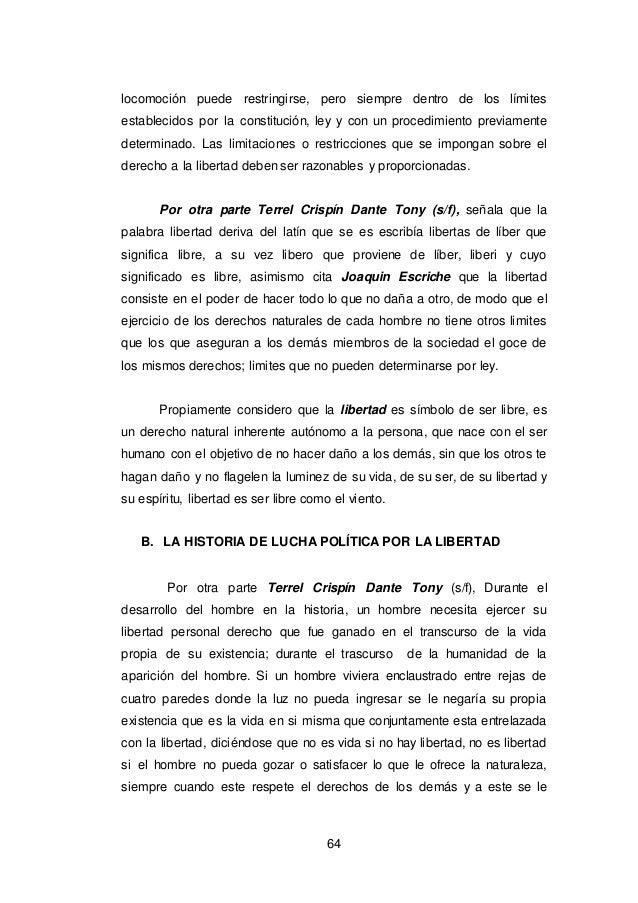 locomoción puede restringirse, pero siempre dentro de los límites establecidos por la constitución, ley y con un procedimiento previamente determinado. Las limitaciones o restricciones que se impongan sobre el derecho a la libertad deben ser razonables y proporcionadas.

Por otra parte Terrel Crispín Dante Tony (s/f), señala que la palabra libertad deriva del latín que se es escribía libertas de líber que significa libre, a su vez libero que proviene de líber, liberi y cuyo significado es libre, asimismo cita Joaquín Escriche que la libertad consiste en el poder de hacer todo lo que no daña a otro, de modo que el ejercicio de los derechos naturales de cada hombre no tiene otros limites que los que aseguran a los demás miembros de la sociedad el goce de los mismos derechos; limites que no pueden determinarse por ley.

Propiamente considero que la libertad es símbolo de ser libre, es un derecho natural inherente autónomo a la persona, que nace con el ser humano con el objetivo de no hacer daño a los demás, sin que los otros te hagan daño y no flagelen la luminez de su vida, de su ser, de su libertad y su espíritu, libertad es ser libre como el viento.

B. LA HISTORIA DE LUCHA POLÍTICA POR LA LIBERTAD

Por otra parte Terrel Crispín Dante Tony (s/f), Durante el desarrollo del hombre en la historia, un hombre necesita ejercer su libertad personal derecho que fue ganado en el transcurso de la vida propia de su existencia; durante el trascurso de la humanidad de la aparición del hombre. Si un hombre viviera enclaustrado entre rejas de cuatro paredes donde la luz no pueda ingresar se le negaría su propia existencia que es la vida en si misma que conjuntamente esta entrelazada con la libertad, diciéndose que no es vida si no hay libertad, no es libertad si el hombre no pueda gozar o satisfacer lo que le ofrece la naturaleza, siempre cuando este respete el derechos de los demás y a este se le

64